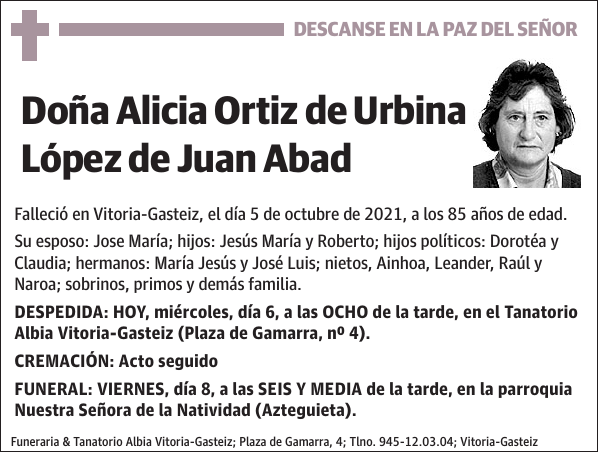 DESCANSE EN LA PAZ DEL SEÑOR

Doña Alicia Ortiz de Urbina López de Juan Abad

Falleció en Vitoria-Gasteiz, el día 5 de octubre de 2021, a los 85 años de edad.

Su esposo: Jose María; hijos: Jesús María y Roberto; hijos políticos: Dorotéa y Claudia; hermanos: María Jesús y José Luis; nietos, Ainhoa, Leander, Raúl y Naroa; sobrinos, primos y demás familia.

DESPEDIDA: HOY, miércoles, día 6, a las OCHO de la tarde, en el Tanatorio Albia Vitoria-Gasteiz (Plaza de Gamarra, nº 4).

CREMACIÓN: Acto seguido

FUNERAL: VIERNES, día 8, a las SEIS Y MEDIA de la tarde, en la parroquia Nuestra Señora de la Natividad (Azteguieta).

Funeraria & Tanatorio Albia Vitoria-Gasteiz; Plaza de Gamarra, 4; Tlno. 945-12.03.04; Vitoria-Gasteiz